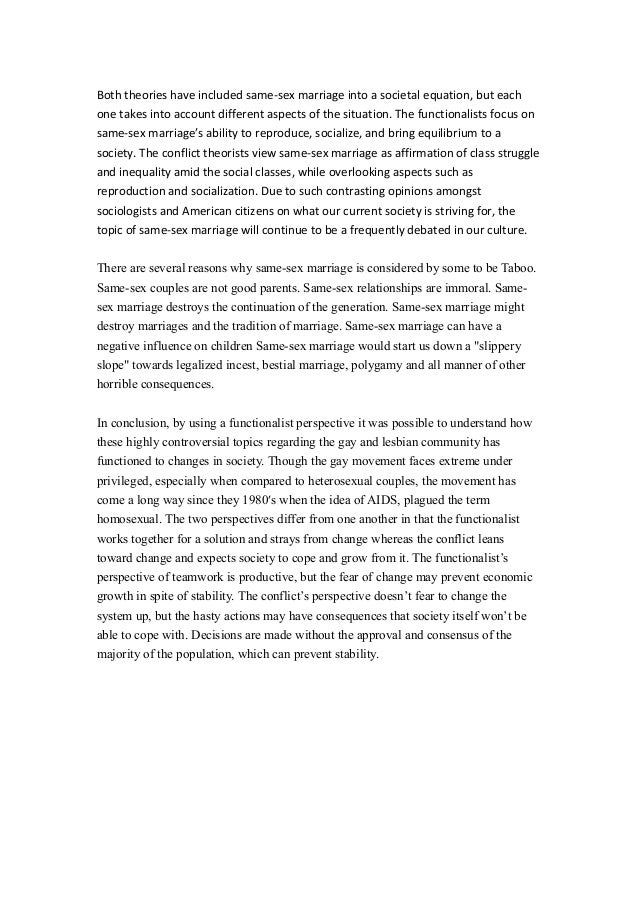 Both theories have included same-sex marriage into a societal equation, but each one takes into account different aspects of the situation. The functionalists focus on same-sex marriage's ability to reproduce, socialize, and bring equilibrium to a society. The conflict theorists view same-sex marriage as affirmation of class struggle and inequality amid the social classes, while overlooking aspects such as reproduction and socialization. Due to such contrasting opinions amongst sociologists and American citizens on what our current society is striving for, the topic of same-sex marriage will continue to be a frequently debated in our culture.

There are several reasons why same-sex marriage is considered by some to be Taboo. Same-sex couples are not good parents. Same-sex relationships are immoral. Same-sex marriage destroys the continuation of the generation. Same-sex marriage might destroy marriages and the tradition of marriage. Same-sex marriage can have a negative influence on children Same-sex marriage would start us down a "slippery slope" towards legalized incest, bestial marriage, polygamy and all manner of other horrible consequences.

In conclusion, by using a functionalist perspective it was possible to understand how these highly controversial topics regarding the gay and lesbian community has functioned to changes in society. Though the gay movement faces extreme under privileged, especially when compared to heterosexual couples, the movement has come a long way since they 1980's when the idea of AIDS, plagued the term homosexual. The two perspectives differ from one another in that the functionalist works together for a solution and strays from change whereas the conflict leans toward change and expects society to cope and grow from it. The functionalist's perspective of teamwork is productive, but the fear of change may prevent economic growth in spite of stability. The conflict's perspective doesn't fear to change the system up, but the hasty actions may have consequences that society itself won't be able to cope with. Decisions are made without the approval and consensus of the majority of the population, which can prevent stability.